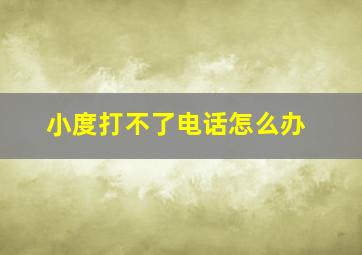 小度打不了电话怎么办